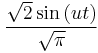 $\frac{\sqrt{2}\sin(ut)}{\sqrt{\pi}}$